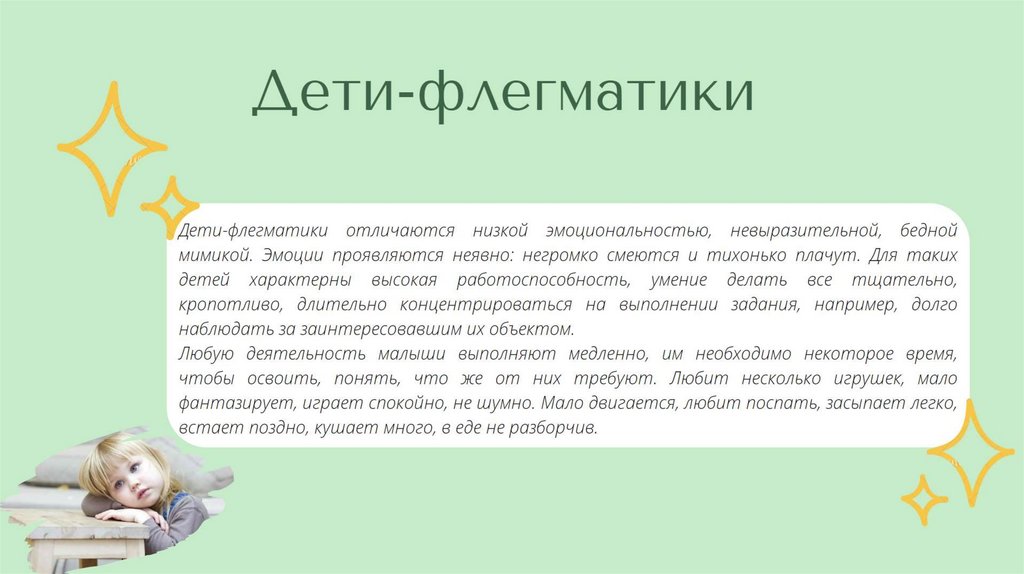 Дети-флегматики

Дети-флегматики отличаются низкой эмоциональностью, невыразительной, бедной мимикой. Эмоции проявляются неявно: негромко смеются и тихонько плачут. Для таких детей характерны высокая работоспособность, умение делать все тщательно, кропотливо, длительно концентрироваться на выполнении задания, например, долго наблюдать за заинтересовавшим их объектом.

Любую деятельность малыши выполняют медленно, им необходимо некоторое время, чтобы освоить, понять, что же от них требуют. Любит несколько игрушек, мало фантазирует, играет спокойно, не шумно. Мало двигается, любит поспать, засыпает легко, встает поздно, кушает много, в еде не разборчив.